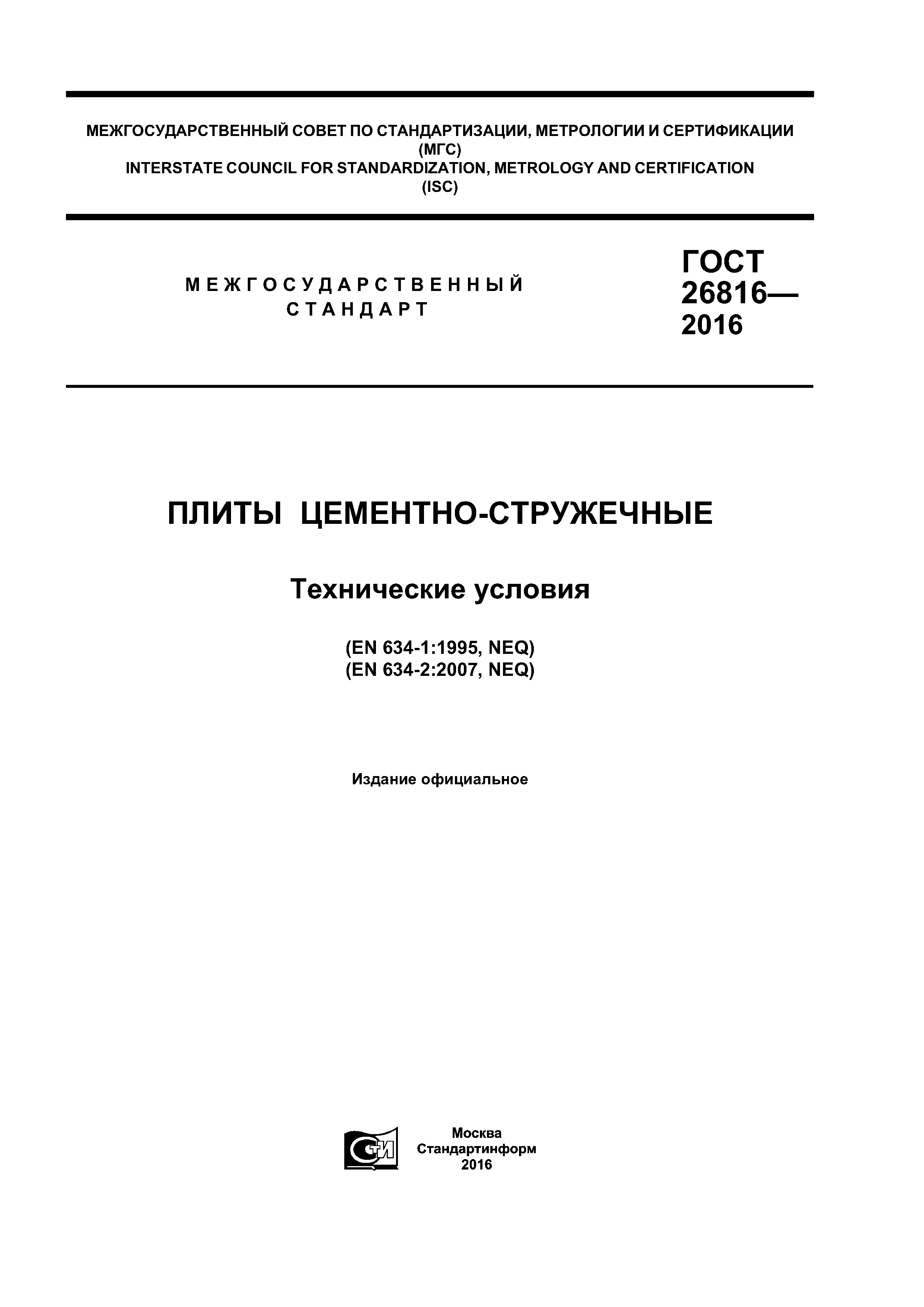 МЕЖГОСУДАРСТВЕННЫЙ СОВЕТ ПО СТАНДАРТИЗАЦИИ, МЕТРОЛОГИИ И СЕРТИФИКАЦИИ
(МГС)
INTERSTATE COUNCIL FOR STANDARDIZATION, METROLOGY AND CERTIFICATION
(ISC)

МЕЖГОСУДАРСТВЕННЫЙ СТАНДАРТ

ГОСТ 26816— 2016

ПЛИТЫ ЦЕМЕНТНО-СТРУЖЕЧНЫЕ

Технические условия

(EN 634-1:1995, NEQ)
(EN 634-2:2007, NEQ)

Издание официальное

СТИ

Москва
Стандартинформ
2016